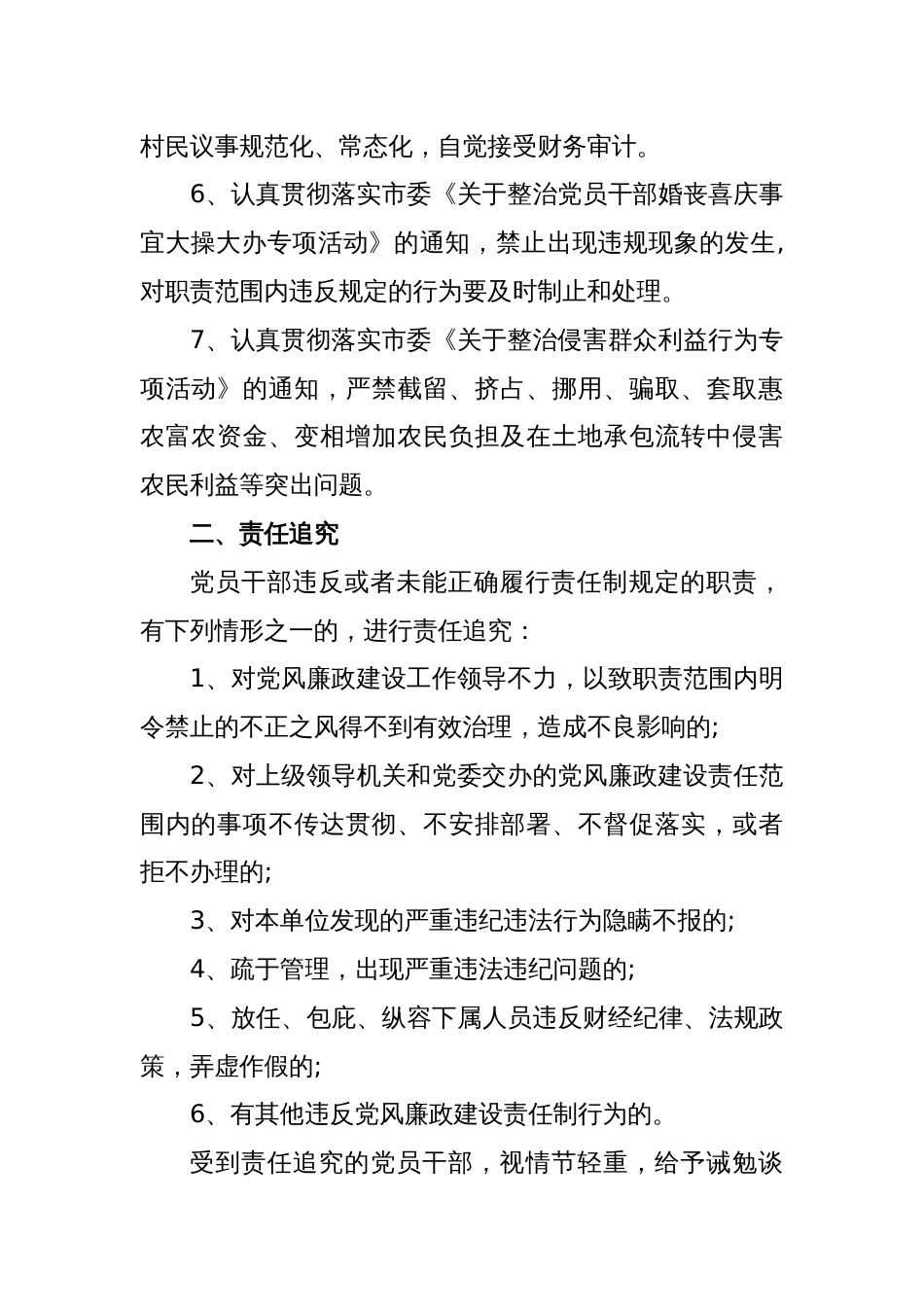 村民议事规范化、常态化，自觉接受财务审计。

6、认真贯彻落实市委《关于整治党员干部婚丧喜庆事宜大操大办专项活动》的通知，禁止出现违规现象的发生，对职责范围内违反规定的行为要及时制止和处理。

7、认真贯彻落实市委《关于整治侵害群众利益行为专项活动》的通知，严禁截留、挤占、挪用、骗取、套取惠农富农资金、变相增加农民负担及在土地承包流转中侵害农民利益等突出问题。

二、责任追究

党员干部违反或者未能正确履行责任制规定的职责，有下列情形之一的，进行责任追究：

1、对党风廉政建设工作领导不力，以致职责范围内明令禁止的不正之风得不到有效治理，造成不良影响的;

2、对上级领导机关和党委交办的党风廉政建设责任范围内的事项不传达贯彻、不安排部署、不督促落实，或者拒不办理的;

3、对本单位发现的严重违纪违法行为隐瞒不报的;

4、疏于管理，出现严重违法违纪问题的;

5、放任、包庇、纵容下属人员违反财经纪律、法规政策，弄虚作假的;

6、有其他违反党风廉政建设责任制行为的。

受到责任追究的党员干部，视情节轻重，给予诫勉谈